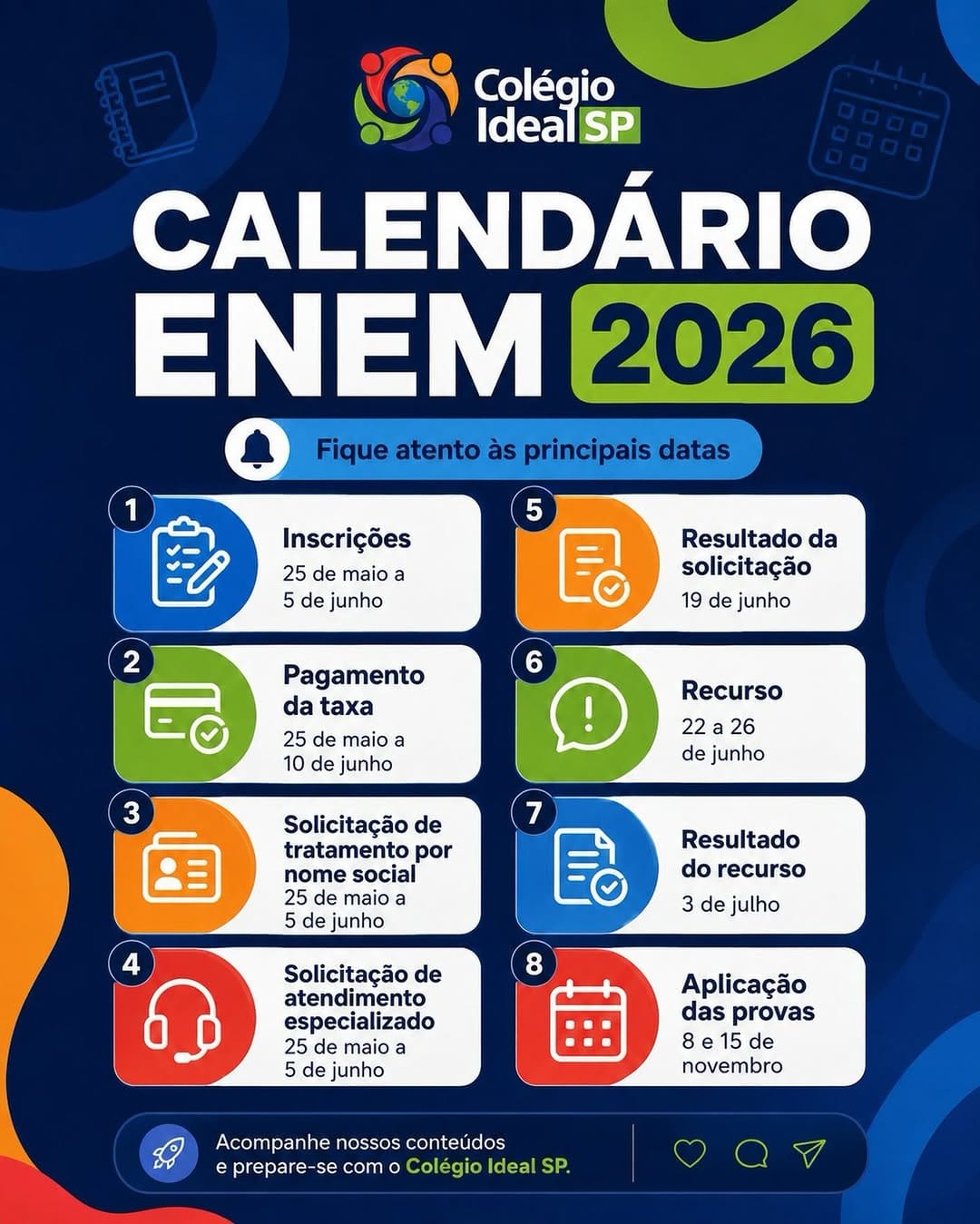 Colégio Ideal SP

CALENDÁRIO ENEM 2026

Fique atento às principais datas

1 Inscrições
25 de maio a 5 de junho

2 Pagamento da taxa
25 de maio a 10 de junho

3 Solicitação de tratamento por nome social
25 de maio a 5 de junho

4 Solicitação de atendimento especializado
25 de maio a 5 de junho

5 Resultado da solicitação
19 de junho

6 Recurso
22 a 26 de junho

7 Resultado do recurso
3 de julho

8 Aplicação das provas
8 e 15 de novembro

Acompanhe nossos conteúdos e prepare-se com o Colégio Ideal SP.